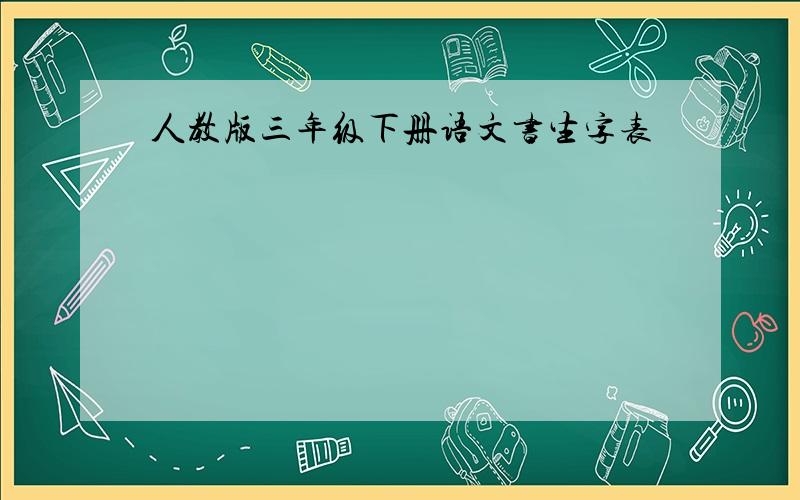 人教版三年级下册语文书生字表